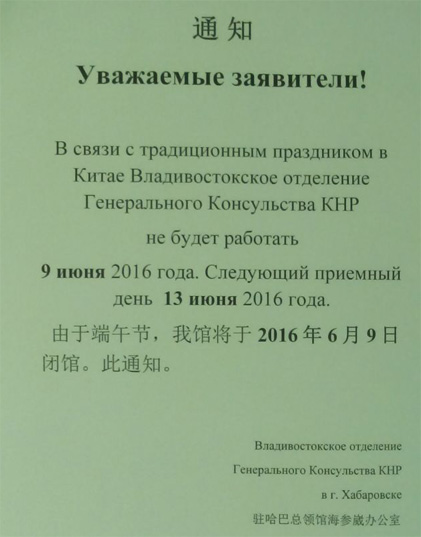 通 知

Уважаемые заявители!

В связи с традиционным праздником в Китае Владивостокское отделение Генерального Консульства КНР

не будет работать

9 июня 2016 года. Следующий приемный день 13 июня 2016 года.

由于端午节，我馆将于 2016 年 6 月 9 日闭馆。此通知。

Владивостокское отделение
Генерального Консульства КНР
в г. Хабаровске
驻哈巴总领馆海参崴办公室